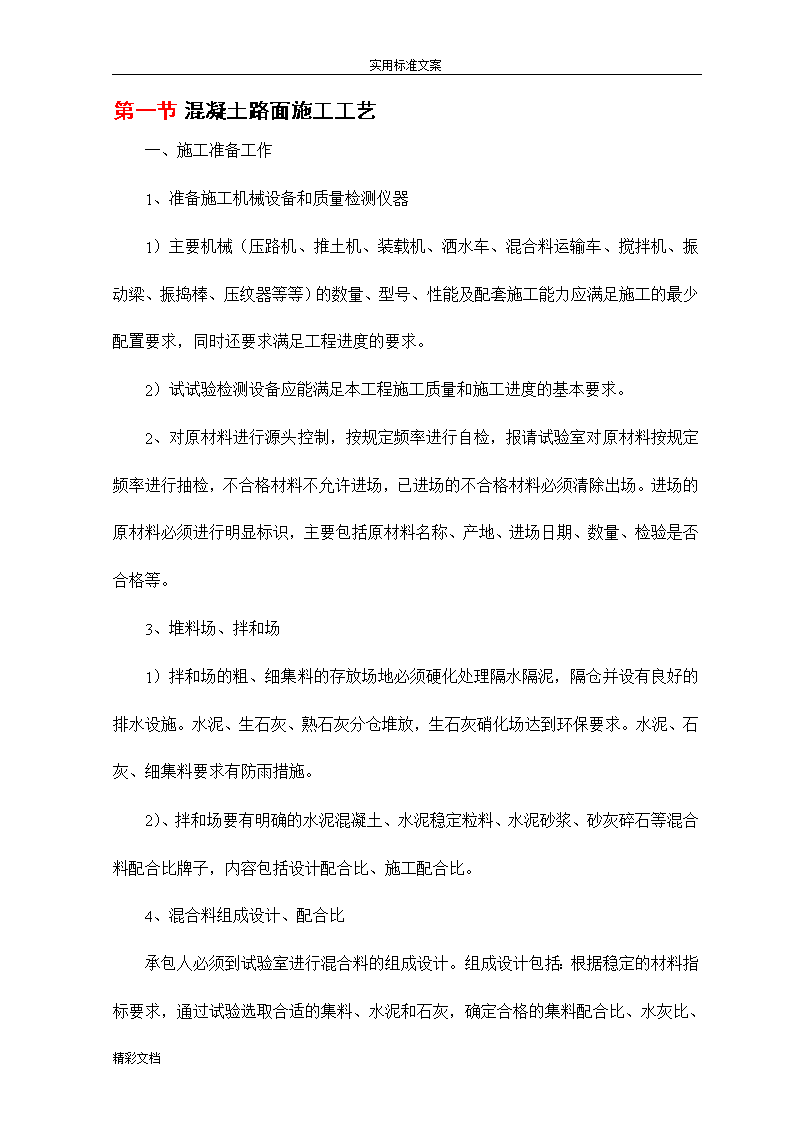 实用标准文案

第一节 混凝土路面施工工艺

一、施工准备工作

1、准备施工机械设备和质量检测仪器

1）主要机械（压路机、推土机、装载机、洒水车、混合料运输车、搅拌机、振动梁、振捣棒、压纹器等等）的数量、型号、性能及配套施工能力应满足施工的最少配置要求，同时还要求满足工程进度的要求。

2）试试验检测设备应能满足本工程施工质量和施工进度的基本要求。

2、对原材料进行源头控制，按规定频率进行自检，报请试验室对原材料按规定频率进行抽检，不合格材料不允许进场，已进场的不合格材料必须清除出场。进场的原材料必须进行明显标识，主要包括原材料名称、产地、进场日期、数量、检验是否合格等。

3、堆料场、拌和场

1）拌和场的粗、细集料的存放场地必须硬化处理隔水隔泥，隔仓并设有良好的排水设施。水泥、生石灰、熟石灰分仓堆放，生石灰硝化场达到环保要求。水泥、石灰、细集料要求有防雨措施。

2）、拌和场要有明确的水泥混凝土、水泥稳定粒料、水泥砂浆、砂灰碎石等混合料配合比牌子，内容包括设计配合比、施工配合比。

4、混合料组成设计、配合比

承包人必须到试验室进行混合料的组成设计。组成设计包括：根据稳定的材料指标要求，通过试验选取合适的集料、水泥和石灰，确定合格的集料配合比、水灰比、

精彩文档